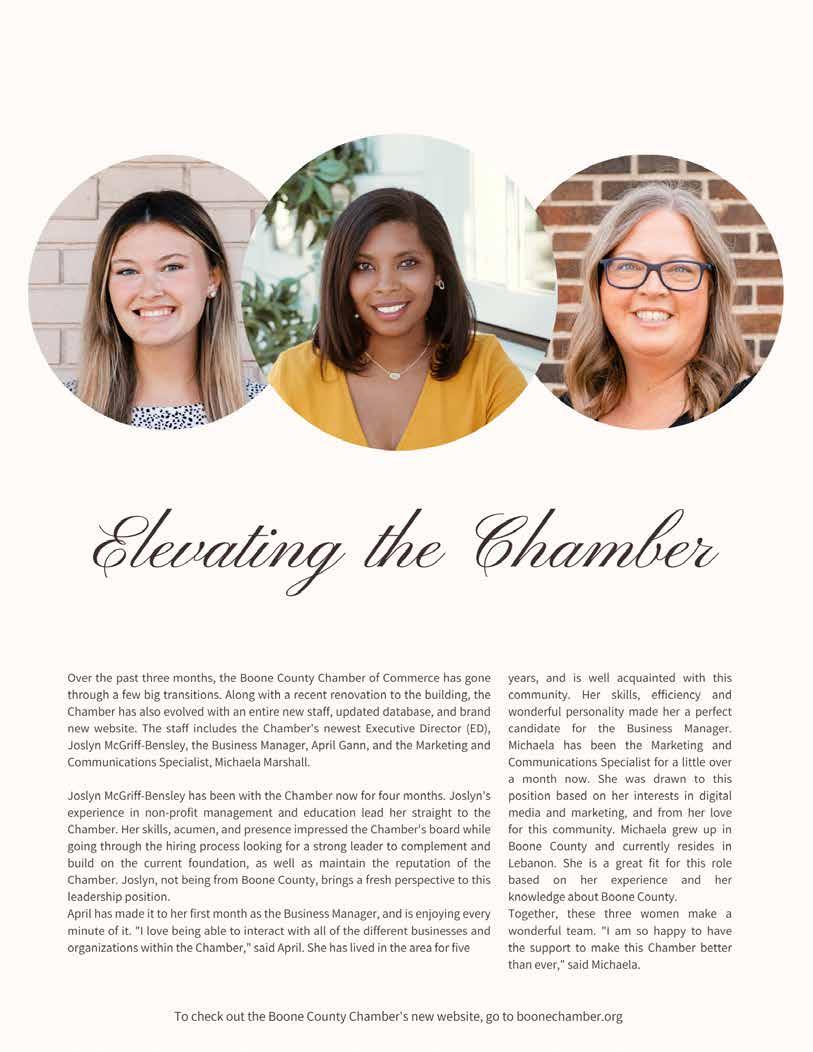 Elevating the Chamber

Over the past three months, the Boone County Chamber of Commerce has gone through a few big transitions. Along with a recent renovation to the building, the Chamber has also evolved with an entire new staff, updated database, and brand new website. The staff includes the Chamber's newest Executive Director (ED), Joslyn McGriff-Bensley, the Business Manager, April Gann, and the Marketing and Communications Specialist, Michaela Marshall.

Joslyn McGriff-Bensley has been with the Chamber now for four months. Joslyn's experience in non-profit management and education lead her straight to the Chamber. Her skills, acumen, and presence impressed the Chamber's board while going through the hiring process looking for a strong leader to complement and build on the current foundation, as well as maintain the reputation of the Chamber. Joslyn, not being from Boone County, brings a fresh perspective to this leadership position.
April has made it to her first month as the Business Manager, and is enjoying every minute of it. "I love being able to interact with all of the different businesses and organizations within the Chamber," said April. She has lived in the area for five

years, and is well acquainted with this community. Her skills, efficiency and wonderful personality made her a perfect candidate for the Business Manager. Michaela has been the Marketing and Communications Specialist for a little over a month now. She was drawn to this position based on her interests in digital media and marketing, and from her love for this community. Michaela grew up in Boone County and currently resides in Lebanon. She is a great fit for this role based on her experience and her knowledge about Boone County.
Together, these three women make a wonderful team. "I am so happy to have the support to make this Chamber better than ever," said Michaela.

To check out the Boone County Chamber's new website, go to boonechamber.org